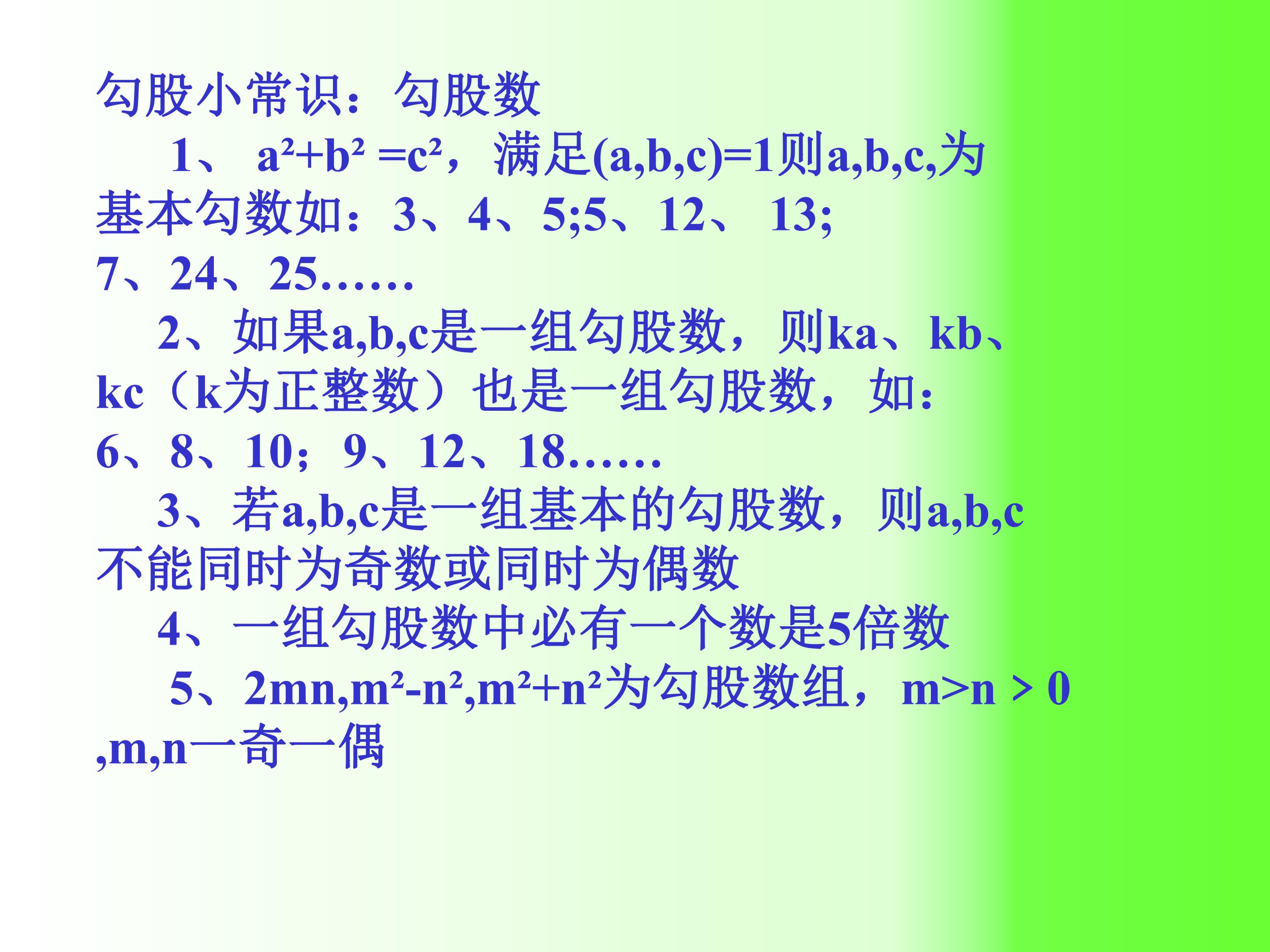 勾股小常识：勾股数

1、$a^2+b^2=c^2$，满足(a,b,c)=1则a,b,c,为基本勾数如：3、4、5;5、12、13;7、24、25……

2、如果a,b,c是一组勾股数，则ka、kb、kc（k为正整数）也是一组勾股数，如：6、8、10；9、12、18……

3、若a,b,c是一组基本的勾股数，则a,b,c不能同时为奇数或同时为偶数

4、一组勾股数中必有一个数是5倍数

5、$2mn,m^2-n^2,m^2+n^2$为勾股数组，$m>n>0$,m,n一奇一偶